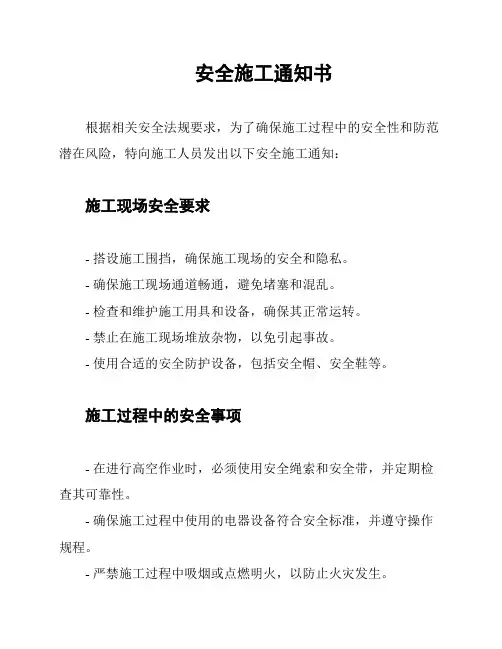 安全施工通知书

根据相关安全法规要求，为了确保施工过程中的安全性和防范潜在风险，特向施工人员发出以下安全施工通知：

施工现场安全要求

- 搭设施工围挡，确保施工现场的安全和隐私。
- 确保施工现场通道畅通，避免堵塞和混乱。
- 检查和维护施工用具和设备，确保其正常运转。
- 禁止在施工现场堆放杂物，以免引起事故。
- 使用合适的安全防护设备，包括安全帽、安全鞋等。

施工过程中的安全事项

- 在进行高空作业时，必须使用安全绳索和安全带，并定期检查其可靠性。
- 确保施工过程中使用的电器设备符合安全标准，并遵守操作规程。
- 严禁施工过程中吸烟或点燃明火，以防止火灾发生。